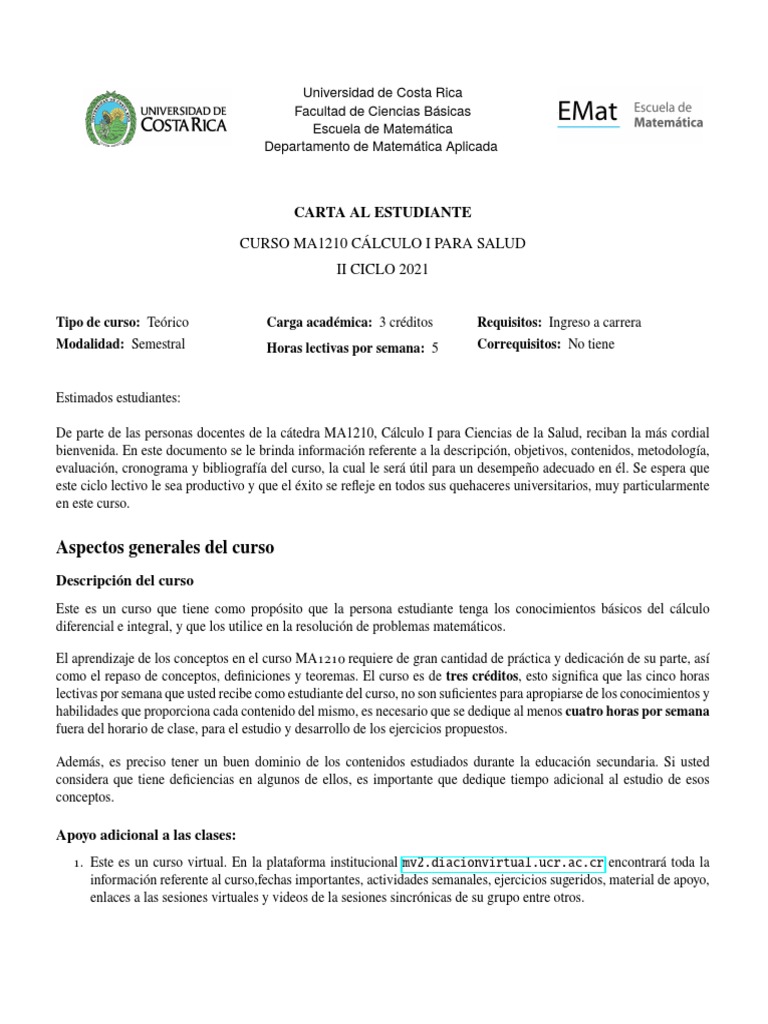 UNIVERSIDAD DE COSTA RICA

Universidad de Costa Rica
Facultad de Ciencias Básicas
Escuela de Matemática
Departamento de Matemática Aplicada

EMat Escuela de Matemática

CARTA AL ESTUDIANTE

CURSO MA1210 CÁLCULO I PARA SALUD

II CICLO 2021

Tipo de curso: Teórico
Modalidad: Semestral

Carga académica: 3 créditos
Horas lectivas por semana: 5

Requisitos: Ingreso a carrera
Correquisitos: No tiene

Estimados estudiantes:

De parte de las personas docentes de la cátedra MA1210, Cálculo I para Ciencias de la Salud, reciban la más cordial bienvenida. En este documento se le brinda información referente a la descripción, objetivos, contenidos, metodología, evaluación, cronograma y bibliografía del curso, la cual le será útil para un desempeño adecuado en él. Se espera que este ciclo lectivo le sea productivo y que el éxito se refleje en todos sus quehaceres universitarios, muy particularmente en este curso.

Aspectos generales del curso

Descripción del curso

Este es un curso que tiene como propósito que la persona estudiante tenga los conocimientos básicos del cálculo diferencial e integral, y que los utilice en la resolución de problemas matemáticos.

El aprendizaje de los conceptos en el curso MA1210 requiere de gran cantidad de práctica y dedicación de su parte, así como el repaso de conceptos, definiciones y teoremas. El curso es de tres créditos, esto significa que las cinco horas lectivas por semana que usted recibe como estudiante del curso, no son suficientes para apropiarse de los conocimientos y habilidades que proporciona cada contenido del mismo, es necesario que se dedique al menos cuatro horas por semana fuera del horario de clase, para el estudio y desarrollo de los ejercicios propuestos.

Además, es preciso tener un buen dominio de los contenidos estudiados durante la educación secundaria. Si usted considera que tiene deficiencias en algunos de ellos, es importante que dedique tiempo adicional al estudio de esos conceptos.

Apoyo adicional a las clases:

1. Este es un curso virtual. En la plataforma institucional mv2.diacionvirtual.ucr.ac.cr encontrará toda la información referente al curso,fechas importantes, actividades semanales, ejercicios sugeridos, material de apoyo, enlaces a las sesiones virtuales y videos de la sesiones sincrónicas de su grupo entre otros.